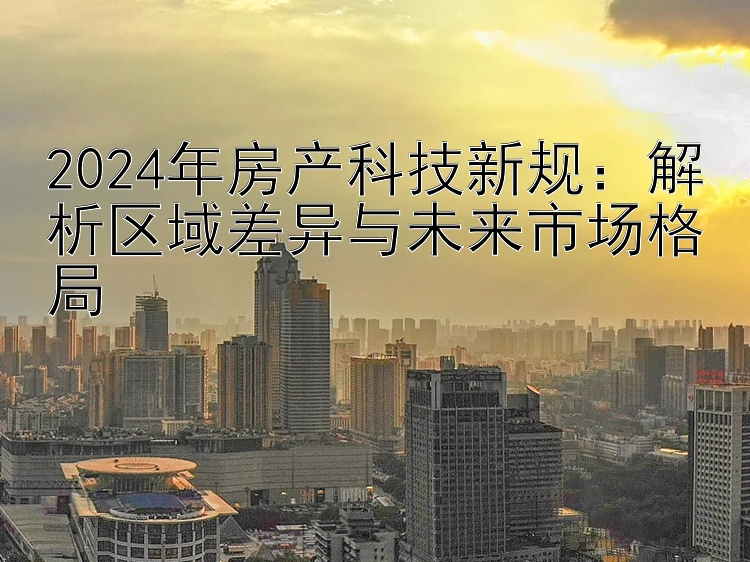 2024年房产科技新规：解析区域差异与未来市场格局